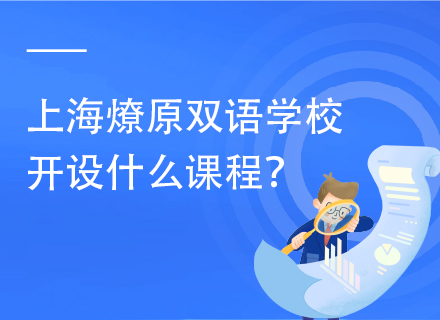 上海燎原双语学校
开设什么课程？